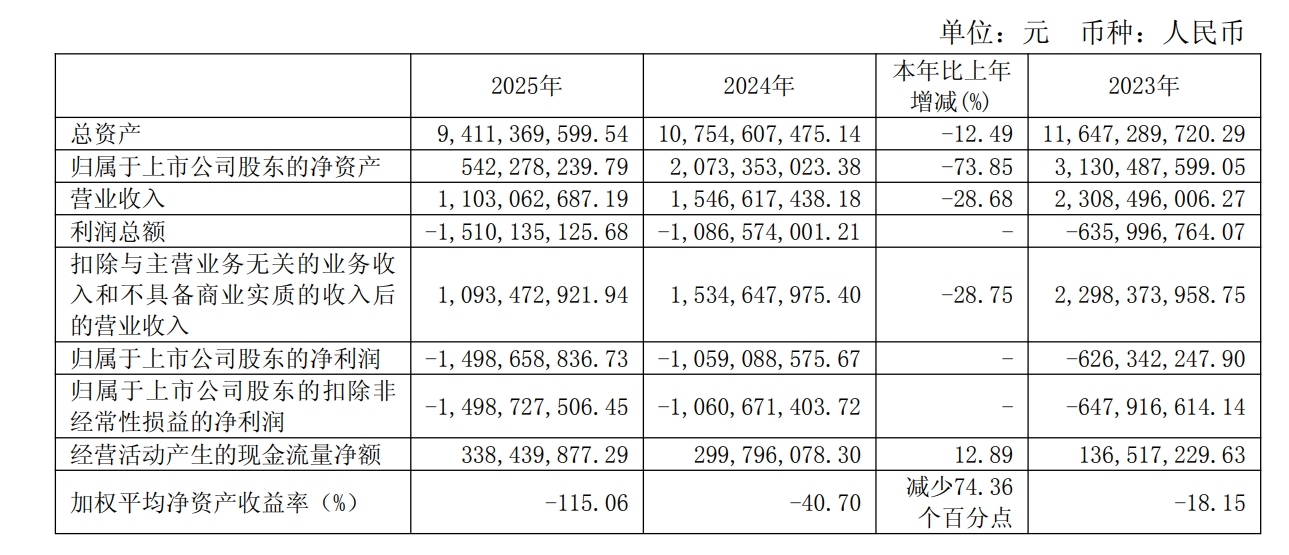 单位：元　币种：人民币

|  | 2025年 | 2024年 | 本年比上年增减(%) | 2023年 |
|---|---|---|---|---|
| 总资产 | 9，411，369，599.54 | 10，754，607，475.14 | -12.49 | 11，647，289，720.29 |
| 归属于上市公司股东的净资产 | 542，278，239.79 | 2，073，353，023.38 | -73.85 | 3，130，487，599.05 |
| 营业收入 | 1，103，062，687.19 | 1，546，617，438.18 | -28.68 | 2，308，496，006.27 |
| 利润总额 | -1，510，135，125.68 | -1，086，574，001.21 | - | -635，996，764.07 |
| 扣除与主营业务无关的业务收入和不具备商业实质的收入后的营业收入 | 1，093，472，921.94 | 1，534，647，975.40 | -28.75 | 2，298，373，958.75 |
| 归属于上市公司股东的净利润 | -1，498，658，836.73 | -1，059，088，575.67 | - | -626，342，247.90 |
| 归属于上市公司股东的扣除非经常性损益的净利润 | -1，498，727，506.45 | -1，060，671，403.72 | - | -647，916，614.14 |
| 经营活动产生的现金流量净额 | 338，439，877.29 | 299，796，078.30 | 12.89 | 136，517，229.63 |
| 加权平均净资产收益率（%） | -115.06 | -40.70 | 减少74.36个百分点 | -18.15 |